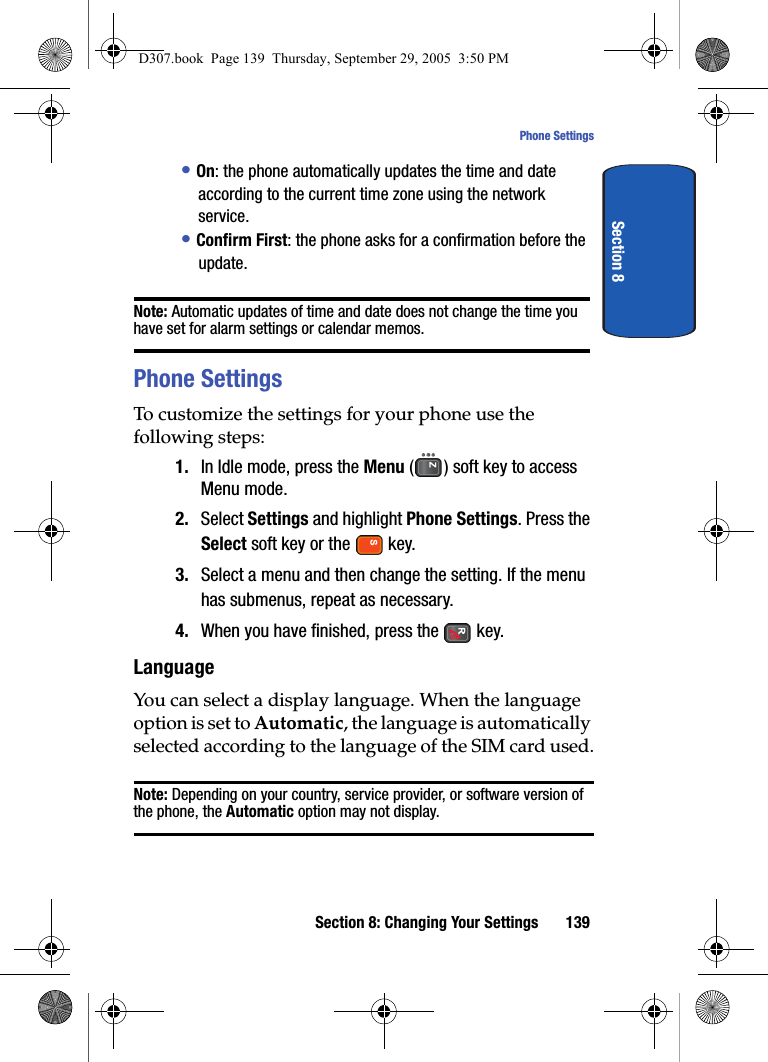 D307.book Page 139 Thursday, September 29, 2005 3:50 PM

Phone Settings

Section 8

• On: the phone automatically updates the time and date according to the current time zone using the network service.

• Confirm First: the phone asks for a confirmation before the update.

Note: Automatic updates of time and date does not change the time you have set for alarm settings or calendar memos.

Phone Settings

To customize the settings for your phone use the following steps:

1. In Idle mode, press the Menu ( ) soft key to access Menu mode.

2. Select Settings and highlight Phone Settings. Press the Select soft key or the key.

3. Select a menu and then change the setting. If the menu has submenus, repeat as necessary.

4. When you have finished, press the key.

Language

You can select a display language. When the language option is set to Automatic, the language is automatically selected according to the language of the SIM card used.

Note: Depending on your country, service provider, or software version of the phone, the Automatic option may not display.

Section 8: Changing Your Settings 139